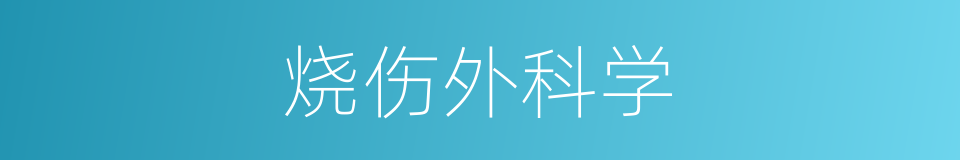 烧伤外科学